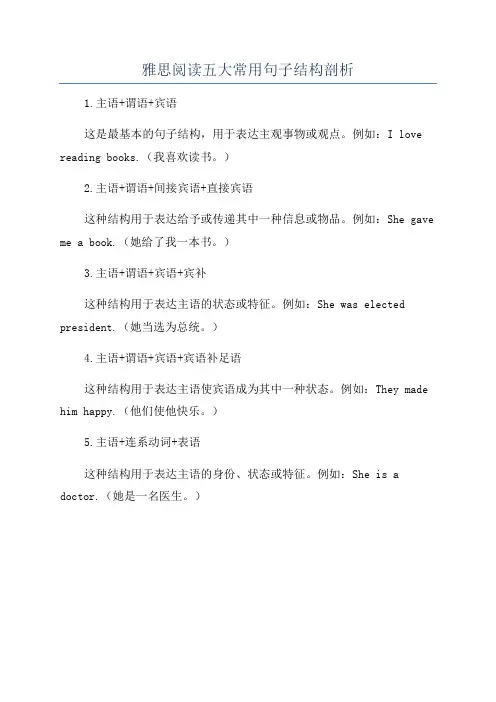 雅思阅读五大常用句子结构剖析

1.主语+谓语+宾语

这是最基本的句子结构，用于表达主观事物或观点。例如：I love reading books.（我喜欢读书。）

2.主语+谓语+间接宾语+直接宾语

这种结构用于表达给予或传递其中一种信息或物品。例如：She gave me a book.（她给了我一本书。）

3.主语+谓语+宾语+宾补

这种结构用于表达主语的状态或特征。例如：She was elected president.（她当选为总统。）

4.主语+谓语+宾语+宾语补足语

这种结构用于表达主语使宾语成为其中一种状态。例如：They made him happy.（他们使他快乐。）

5.主语+连系动词+表语

这种结构用于表达主语的身份、状态或特征。例如：She is a doctor.（她是一名医生。）